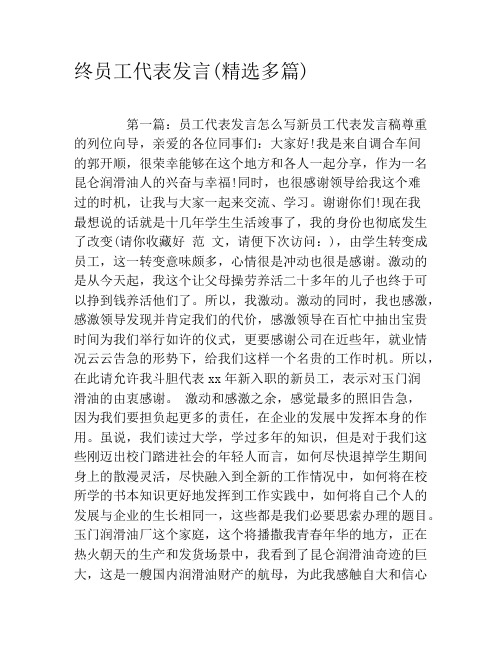 终员工代表发言(精选多篇)

第一篇：员工代表发言怎么写新员工代表发言稿尊重的列位向导，亲爱的各位同事们：大家好!我是来自调合车间的郭开顺，很荣幸能够在这个地方和各人一起分享，作为一名昆仑润滑油人的兴奋与幸福!同时，也很感谢领导给我这个难过的时机，让我与大家一起来交流、学习。谢谢你们!现在我最想说的话就是十几年学生生活竣事了，我的身份也彻底发生了改变(请你收藏好 范 文，请便下次访问：)，由学生转变成员工，这一转变意味颇多，心情很是冲动也很是感谢。激动的是从今天起，我这个让父母操劳养活二十多年的儿子也终于可以挣到钱养活他们了。所以，我激动。激动的同时，我也感激，感激领导发现并肯定我们的代价，感激领导在百忙中抽出宝贵时间为我们举行如许的仪式，更要感谢公司在近些年，就业情况云云告急的形势下，给我们这样一个名贵的工作时机。所以，在此请允许我斗胆代表 xx 年新入职的新员工，表示对玉门润滑油的由衷感谢。 激动和感激之余，感觉最多的照旧告急，因为我们要担负起更多的责任，在企业的发展中发挥本身的作用。虽说，我们读过大学，学过多年的知识，但是对于我们这些刚迈出校门踏进社会的年轻人而言，如何尽快退掉学生期间身上的散漫灵活，尽快融入到全新的工作情况中，如何将在校所学的书本知识更好地发挥到工作实践中，如何将自己个人的发展与企业的生长相同一，这些都是我们必要思索办理的题目。玉门润滑油厂这个家庭，这个将播撒我青春年华的地方，正在热火朝天的生产和发货场景中，我看到了昆仑润滑油奇迹的巨大，这是一艘国内润滑油财产的航母，为此我感触自大和信心